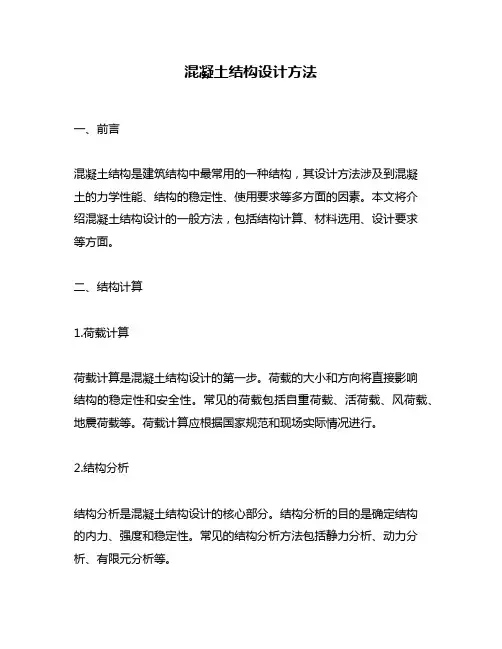 混凝土结构设计方法

一、前言

混凝土结构是建筑结构中最常用的一种结构，其设计方法涉及到混凝土的力学性能、结构的稳定性、使用要求等多方面的因素。本文将介绍混凝土结构设计的一般方法，包括结构计算、材料选用、设计要求等方面。

二、结构计算

1.荷载计算

荷载计算是混凝土结构设计的第一步。荷载的大小和方向将直接影响结构的稳定性和安全性。常见的荷载包括自重荷载、活荷载、风荷载、地震荷载等。荷载计算应根据国家规范和现场实际情况进行。

2.结构分析

结构分析是混凝土结构设计的核心部分。结构分析的目的是确定结构的内力、强度和稳定性。常见的结构分析方法包括静力分析、动力分析、有限元分析等。